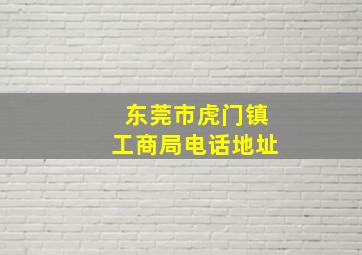 东莞市虎门镇
工商局电话地址